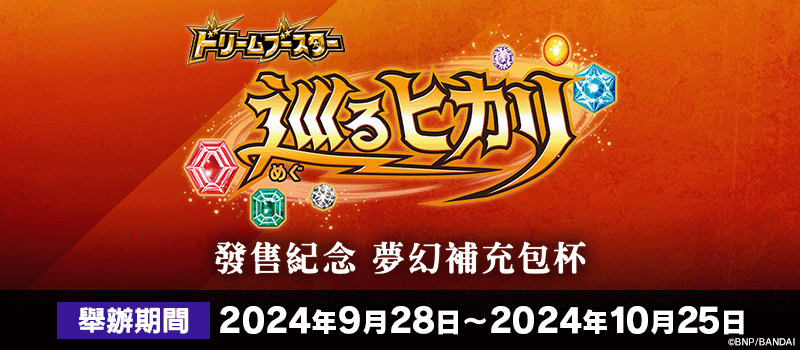 ドリームブースター
巡るヒカリ
めぐ

發售紀念 夢幻補充包杯

舉辦期間 2024年9月28日～2024年10月25日

©BNP/BANDAI